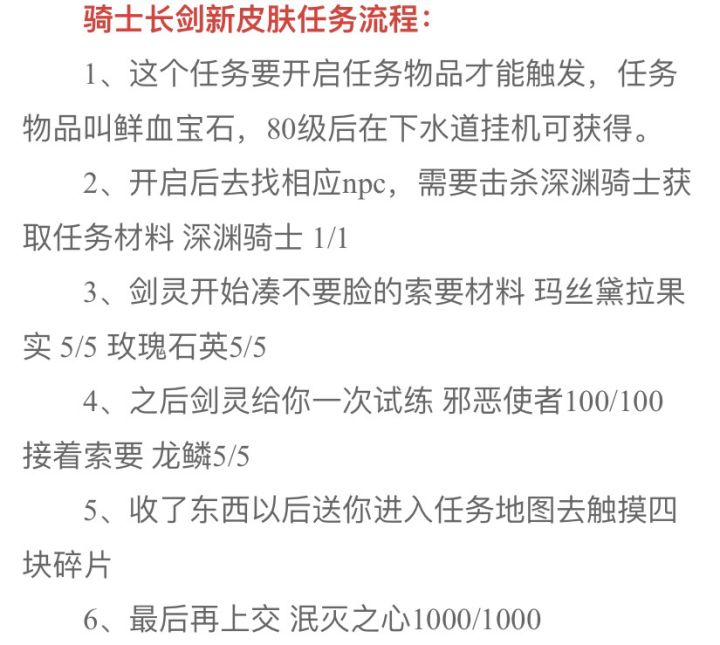 骑士长剑新皮肤任务流程：

1、这个任务要开启任务物品才能触发，任务物品叫鲜血宝石，80级后在下水道挂机可获得。

2、开启后去找相应npc，需要击杀深渊骑士获取任务材料 深渊骑士 1/1

3、剑灵开始凑不要脸的索要材料 玛丝黛拉果实 5/5 玫瑰石英5/5

4、之后剑灵给你一次试练 邪恶使者100/100 接着索要 龙鳞5/5

5、收了东西以后送你进入任务地图去触摸四块碎片

6、最后再上交 泯灭之心1000/1000